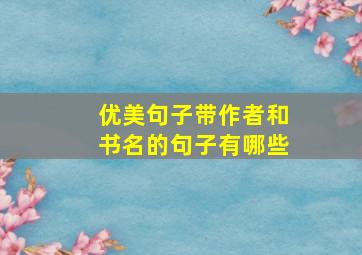 优美句子带作者和书名的句子有哪些